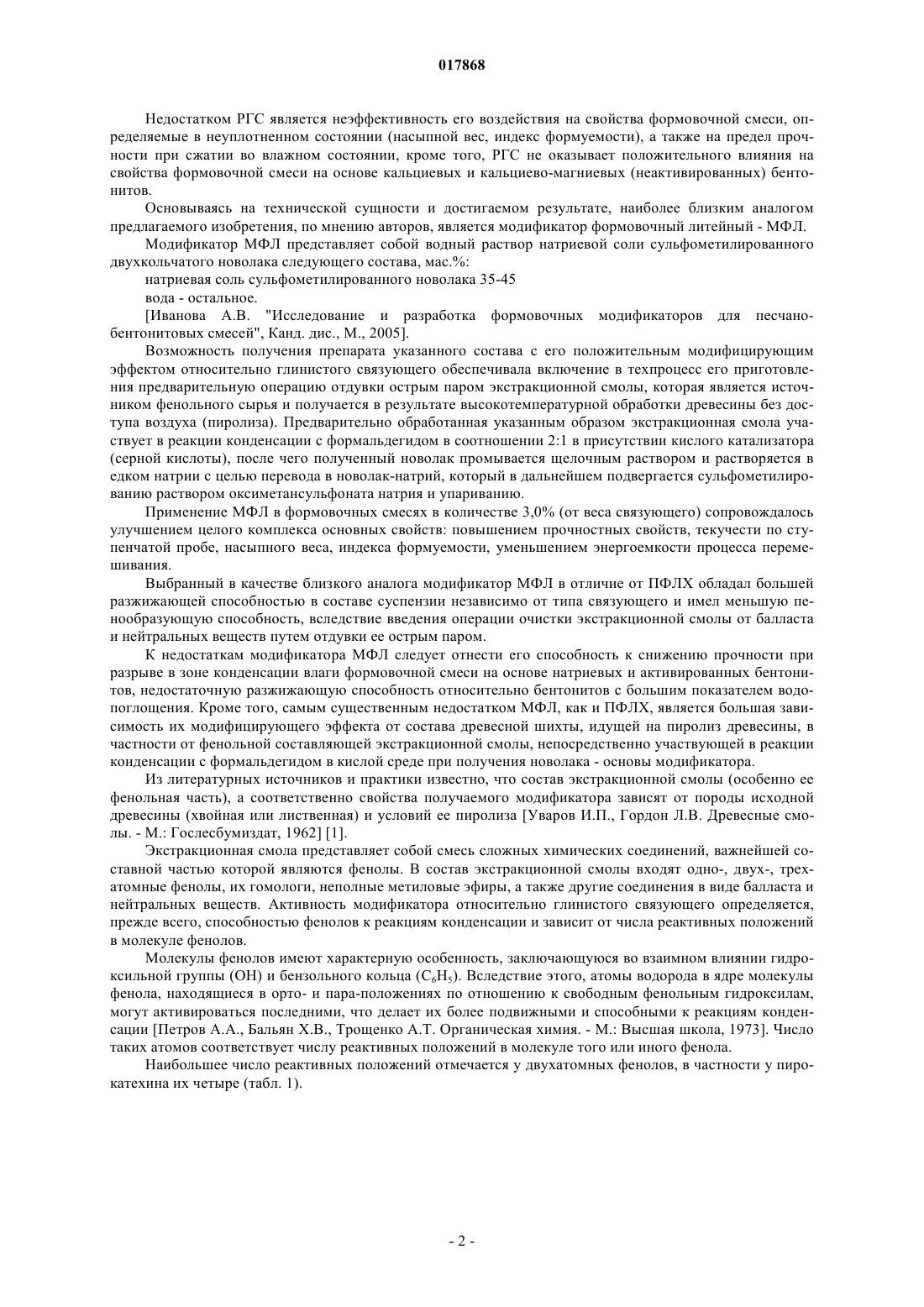 017868

Недостатком РГС является неэффективность его воздействия на свойства формовочной смеси, определяемые в неуплотненном состоянии (насыпной вес, индекс формуемости), а также на предел прочности при сжатии во влажном состоянии, кроме того, РГС не оказывает положительного влияния на свойства формовочной смеси на основе кальциевых и кальциево-магниевых (неактивированных) бентонитов.

Основываясь на технической сущности и достигаемом результате, наиболее близким аналогом предлагаемого изобретения, по мнению авторов, является модификатор формовочный литейный - МФЛ.

Модификатор МФЛ представляет собой водный раствор натриевой соли сульфометилированного двухкольчатого новолака следующего состава, мас.%:

натриевая соль сульфометилированного новолака 35-45

вода - остальное.

[Иванова А.В. "Исследование и разработка формовочных модификаторов для песчано-бентонитовых смесей", Канд. дис., М., 2005].

Возможность получения препарата указанного состава с его положительным модифицирующим эффектом относительно глинистого связующего обеспечивала включение в техпроцесс его приготовления предварительную операцию отдувки острым паром экстракционной смолы, которая является источником фенольного сырья и получается в результате высокотемпературной обработки древесины без доступа воздуха (пиролиза). Предварительно обработанная указанным образом экстракционная смола участвует в реакции конденсации с формальдегидом в соотношении 2:1 в присутствии кислого катализатора (серной кислоты), после чего полученный новолак промывается щелочным раствором и растворяется в едком натрии с целью перевода в новолак-натрий, который в дальнейшем подвергается сульфометилированию раствором оксиметансульфоната натрия и упариванию.

Применение МФЛ в формовочных смесях в количестве 3,0% (от веса связующего) сопровождалось улучшением целого комплекса основных свойств: повышением прочностных свойств, текучести по ступенчатой пробе, насыпного веса, индекса формуемости, уменьшением энергоемкости процесса перемешивания.

Выбранный в качестве близкого аналога модификатор МФЛ в отличие от ПФЛХ обладал большей разжижающей способностью в составе суспензии независимо от типа связующего и имел меньшую пенообразующую способность, вследствие введения операции очистки экстракционной смолы от балласта и нейтральных веществ путем отдувки ее острым паром.

К недостаткам модификатора МФЛ следует отнести его способность к снижению прочности при разрыве в зоне конденсации влаги формовочной смеси на основе натриевых и активированных бентонитов, недостаточную разжижающую способность относительно бентонитов с большим показателем водопоглощения. Кроме того, самым существенным недостатком МФЛ, как и ПФЛХ, является большая зависимость их модифицирующего эффекта от состава древесной шихты, идущей на пиролиз древесины, в частности от фенольной составляющей экстракционной смолы, непосредственно участвующей в реакции конденсации с формальдегидом в кислой среде при получения новолака - основы модификатора.

Из литературных источников и практики известно, что состав экстракционной смолы (особенно ее фенольная часть), а соответственно свойства получаемого модификатора зависят от породы исходной древесины (хвойная или лиственная) и условий ее пиролиза [Уваров И.П., Гордон Л.В. Древесные смолы. - М.: Гослесбумиздат, 1962] [1].

Экстракционная смола представляет собой смесь сложных химических соединений, важнейшей составной частью которой являются фенолы. В состав экстракционной смолы входят одно-, двух-, трехатомные фенолы, их гомологи, неполные метиловые эфиры, а также другие соединения в виде балласта и нейтральных веществ. Активность модификатора относительно глинистого связующего определяется, прежде всего, способностью фенолов к реакциям конденсации и зависит от числа реактивных положений в молекуле фенолов.

Молекулы фенолов имеют характерную особенность, заключающуюся во взаимном влиянии гидроксильной группы (ОН) и бензольного кольца ($C_6H_5$). Вследствие этого, атомы водорода в ядре молекулы фенола, находящиеся в орто- и пара-положениях по отношению к свободным фенольным гидроксилам, могут активироваться последними, что делает их более подвижными и способными к реакциям конденсации [Петров А.А., Бальян Х.В., Трощенко А.Т. Органическая химия. - М.: Высшая школа, 1973]. Число таких атомов соответствует числу реактивных положений в молекуле того или иного фенола.

Наибольшее число реактивных положений отмечается у двухатомных фенолов, в частности у пирокатехина их четыре (табл. 1).

- 2 -